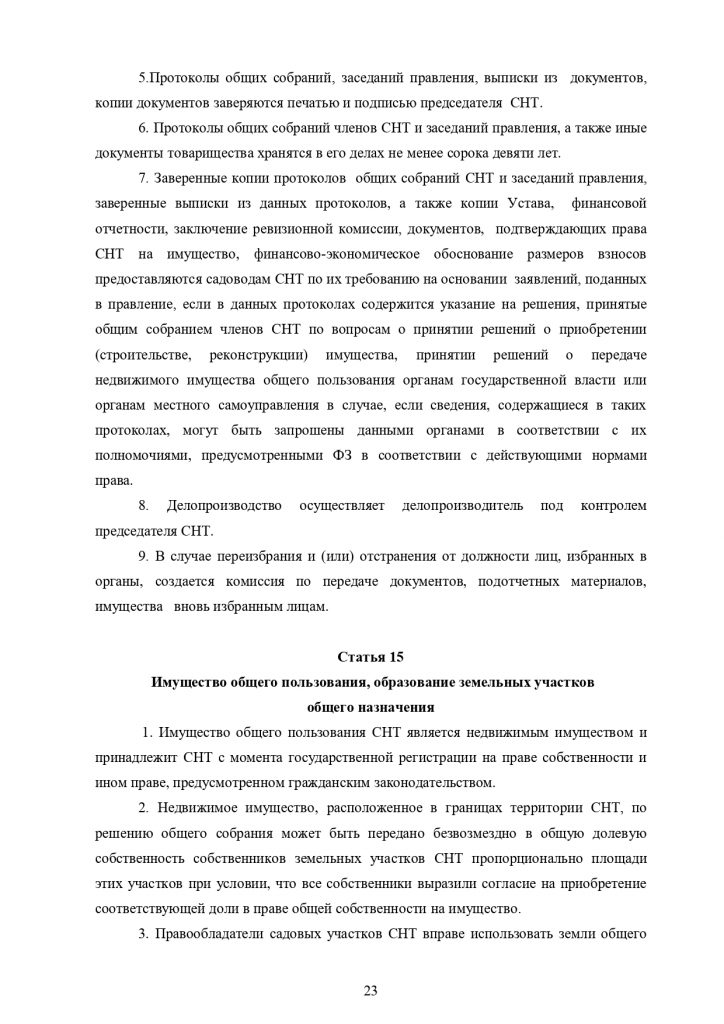 5.Протоколы общих собраний, заседаний правления, выписки из документов, копии документов заверяются печатью и подписью председателя СНТ.

6. Протоколы общих собраний членов СНТ и заседаний правления, а также иные документы товарищества хранятся в его делах не менее сорока девяти лет.

7. Заверенные копии протоколов общих собраний СНТ и заседаний правления, заверенные выписки из данных протоколов, а также копии Устава, финансовой отчетности, заключение ревизионной комиссии, документов, подтверждающих права СНТ на имущество, финансово-экономическое обоснование размеров взносов предоставляются садоводам СНТ по их требованию на основании заявлений, поданных в правление, если в данных протоколах содержится указание на решения, принятые общим собранием членов СНТ по вопросам о принятии решений о приобретении (строительстве, реконструкции) имущества, принятии решений о передаче недвижимого имущества общего пользования органам государственной власти или органам местного самоуправления в случае, если сведения, содержащиеся в таких протоколах, могут быть запрошены данными органами в соответствии с их полномочиями, предусмотренными ФЗ в соответствии с действующими нормами права.

8. Делопроизводство осуществляет делопроизводитель под контролем председателя СНТ.

9. В случае переизбрания и (или) отстранения от должности лиц, избранных в органы, создается комиссия по передаче документов, подотчетных материалов, имущества вновь избранным лицам.

Статья 15
Имущество общего пользования, образование земельных участков общего назначения

1. Имущество общего пользования СНТ является недвижимым имуществом и принадлежит СНТ с момента государственной регистрации на праве собственности и ином праве, предусмотренном гражданским законодательством.

2. Недвижимое имущество, расположенное в границах территории СНТ, по решению общего собрания может быть передано безвозмездно в общую долевую собственность собственников земельных участков СНТ пропорционально площади этих участков при условии, что все собственники выразили согласие на приобретение соответствующей доли в праве общей собственности на имущество.

3. Правообладатели садовых участков СНТ вправе использовать земли общего

23